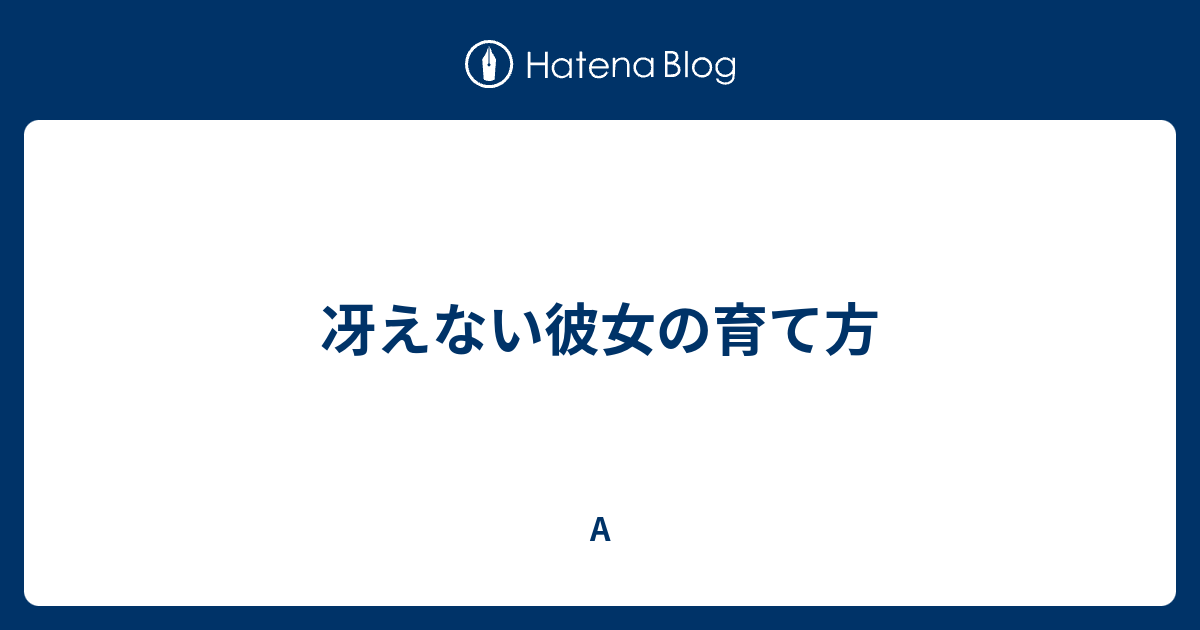 Hatena Blog

冴えない彼女の育て方

A